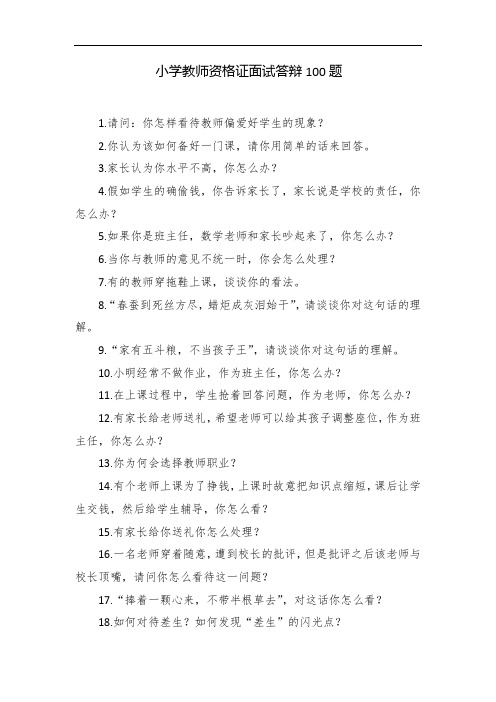 小学教师资格证面试答辩 100 题

1.请问：你怎样看待教师偏爱好学生的现象？

2.你认为该如何备好一门课，请你用简单的话来回答。

3.家长认为你水平不高，你怎么办？

4.假如学生的确偷钱，你告诉家长了，家长说是学校的责任，你怎么办？

5.如果你是班主任，数学老师和家长吵起来了，你怎么办？

6.当你与教师的意见不统一时，你会怎么处理？

7.有的教师穿拖鞋上课，谈谈你的看法。

8.“春蚕到死丝方尽，蜡炬成灰泪始干”，请谈谈你对这句话的理解。

9.“家有五斗粮，不当孩子王”，请谈谈你对这句话的理解。

10.小明经常不做作业，作为班主任，你怎么办？

11.在上课过程中，学生抢着回答问题，作为老师，你怎么办？

12.有家长给老师送礼，希望老师可以给其孩子调整座位，作为班主任，你怎么办？

13.你为何会选择教师职业？

14.有个老师上课为了挣钱，上课时故意把知识点缩短，课后让学生交钱，然后给学生辅导，你怎么看？

15.有家长给你送礼你怎么处理？

16.一名老师穿着随意，遭到校长的批评，但是批评之后该老师与校长顶嘴，请问你怎么看待这一问题？

17.“捧着一颗心来，不带半根草去”，对这话你怎么看？

18.如何对待差生？如何发现“差生”的闪光点？